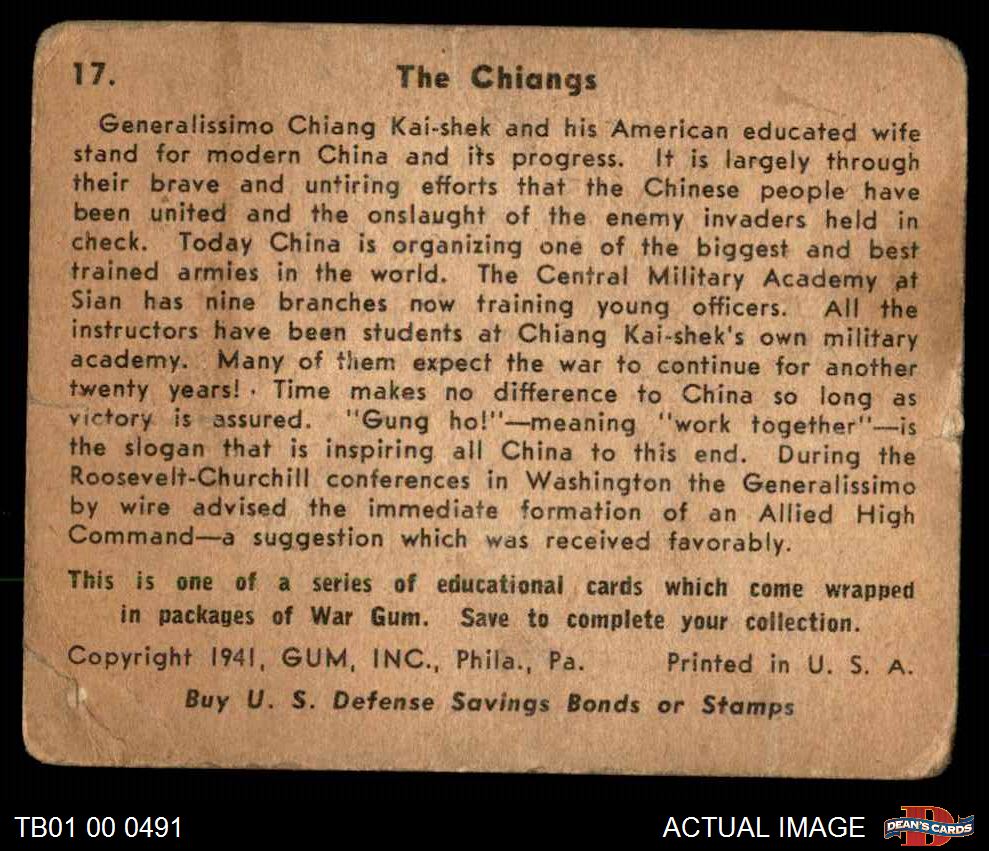 17. The Chiangs

Generalissimo Chiang Kai-shek and his American educated wife stand for modern China and its progress. It is largely through their brave and untiring efforts that the Chinese people have been united and the onslaught of the enemy invaders held in check. Today China is organizing one of the biggest and best trained armies in the world. The Central Military Academy at Sian has nine branches now training young officers. All the instructors have been students at Chiang Kai-shek's own military academy. Many of them expect the war to continue for another twenty years! Time makes no difference to China so long as victory is assured. "Gung ho!"—meaning "work together"—is the slogan that is inspiring all China to this end. During the Roosevelt-Churchill conferences in Washington the Generalissimo by wire advised the immediate formation of an Allied High Command—a suggestion which was received favorably.

This is one of a series of educational cards which come wrapped in packages of War Gum. Save to complete your collection.

Copyright 1941, GUM, INC., Phila., Pa. Printed in U. S. A.

Buy U. S. Defense Savings Bonds or Stamps

TB01 00 0491

ACTUAL IMAGE

DEAN'S CARDS